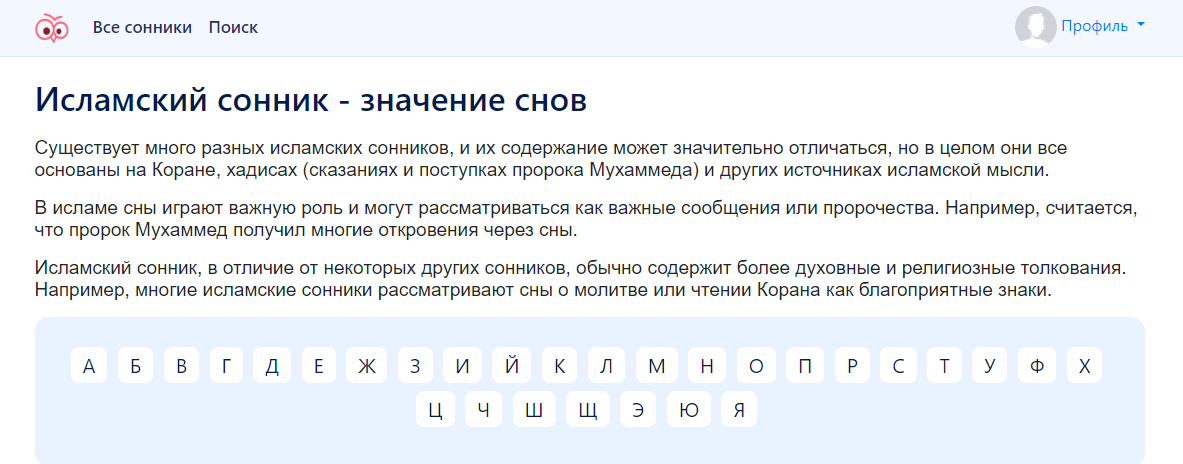 Все сонники Поиск

Профиль

Исламский сонник - значение снов

Существует много разных исламских сонников, и их содержание может значительно отличаться, но в целом они все основаны на Коране, хадисах (сказаниях и поступках пророка Мухаммеда) и других источниках исламской мысли.

В исламе сны играют важную роль и могут рассматриваться как важные сообщения или пророчества. Например, считается, что пророк Мухаммед получил многие откровения через сны.

Исламский сонник, в отличие от некоторых других сонников, обычно содержит более духовные и религиозные толкования. Например, многие исламские сонники рассматривают сны о молитве или чтении Корана как благоприятные знаки.

А Б В Г Д Е Ж З И Й К Л М Н О П Р С Т У Ф Х
Ц Ч Ш Щ Э Ю Я